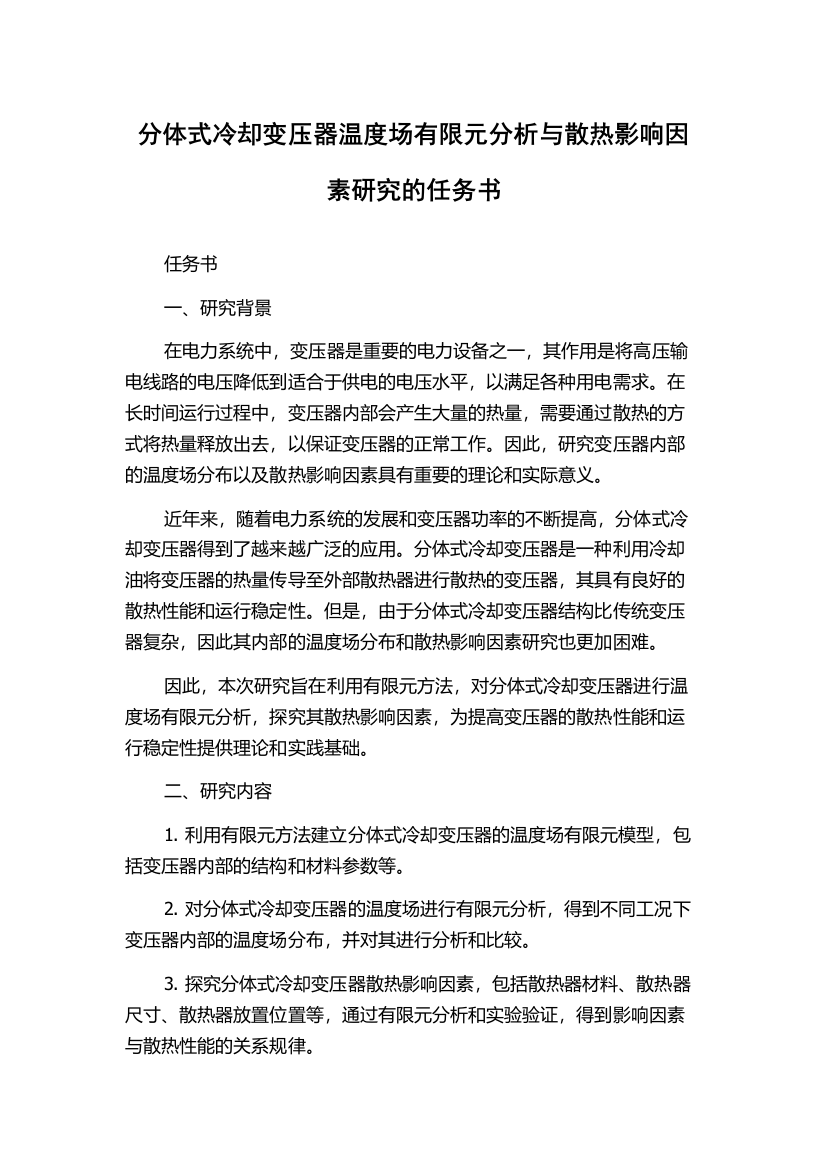 分体式冷却变压器温度场有限元分析与散热影响因素研究的任务书

任务书

一、研究背景

在电力系统中，变压器是重要的电力设备之一，其作用是将高压输电线路的电压降低到适合于供电的电压水平，以满足各种用电需求。在长时间运行过程中，变压器内部会产生大量的热量，需要通过散热的方式将热量释放出去，以保证变压器的正常工作。因此，研究变压器内部的温度场分布以及散热影响因素具有重要的理论和实际意义。

近年来，随着电力系统的发展和变压器功率的不断提高，分体式冷却变压器得到了越来越广泛的应用。分体式冷却变压器是一种利用冷却油将变压器的热量传导至外部散热器进行散热的变压器，其具有良好的散热性能和运行稳定性。但是，由于分体式冷却变压器结构比传统变压器复杂，因此其内部的温度场分布和散热影响因素研究也更加困难。

因此，本次研究旨在利用有限元方法，对分体式冷却变压器进行温度场有限元分析，探究其散热影响因素，为提高变压器的散热性能和运行稳定性提供理论和实践基础。

二、研究内容

1. 利用有限元方法建立分体式冷却变压器的温度场有限元模型，包括变压器内部的结构和材料参数等。

2. 对分体式冷却变压器的温度场进行有限元分析，得到不同工况下变压器内部的温度场分布，并对其进行分析和比较。

3. 探究分体式冷却变压器散热影响因素，包括散热器材料、散热器尺寸、散热器放置位置等，通过有限元分析和实验验证，得到影响因素与散热性能的关系规律。